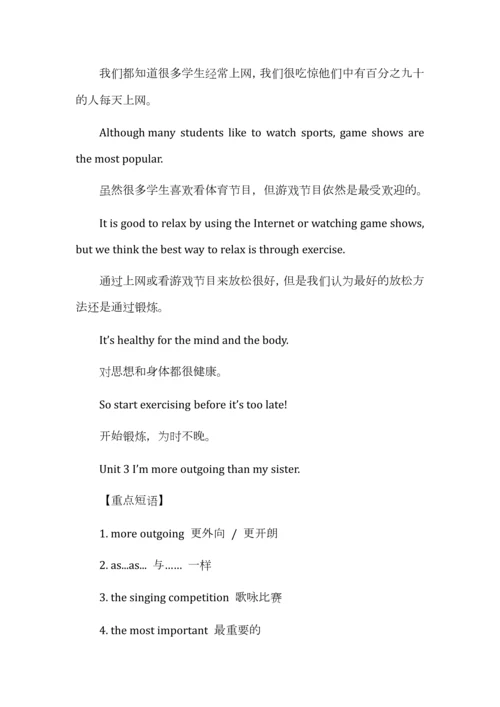 我们都知道很多学生经常上网，我们很吃惊他们中有百分之九十的人每天上网。

Although many students like to watch sports, game shows are the most popular.

虽然很多学生喜欢看体育节目，但游戏节目依然是最受欢迎的。

It is good to relax by using the Internet or watching game shows, but we think the best way to relax is through exercise.

通过上网或看游戏节目来放松很好，但是我们认为最好的放松方法还是通过锻炼。

It's healthy for the mind and the body.

对思想和身体都很健康。

So start exercising before it's too late!

开始锻炼，为时不晚。

Unit 3 I'm more outgoing than my sister.

【重点短语】

1. more outgoing 更外向 / 更开朗

2. as...as... 与…… 一样

3. the singing competition 歌咏比赛

4. the most important 最重要的